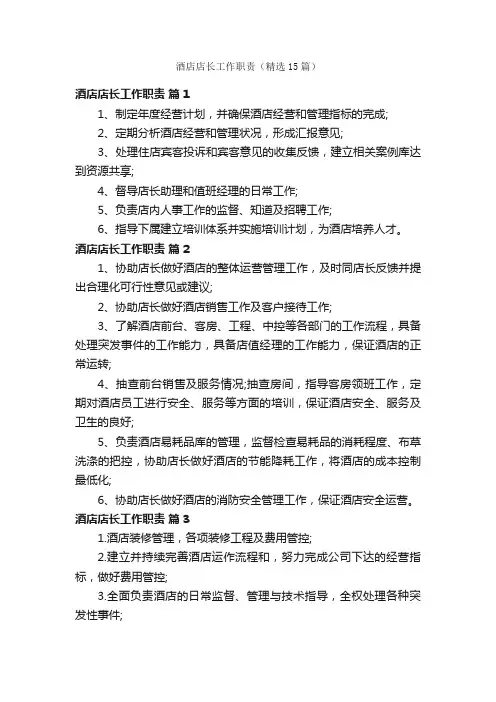 酒店店长工作职责（精选15篇）

酒店店长工作职责 篇1

1、制定年度经营计划，并确保酒店经营和管理指标的完成;

2、定期分析酒店经营和管理状况，形成汇报意见;

3、处理住店宾客投诉和宾客意见的收集反馈，建立相关案例库达到资源共享;

4、督导店长助理和值班经理的日常工作;

5、负责店内人事工作的监督、知道及招聘工作;

6、指导下属建立培训体系并实施培训计划，为酒店培养人才。

酒店店长工作职责 篇2

1、协助店长做好酒店的整体运营管理工作，及时同店长反馈并提出合理化可行性意见或建议;

2、协助店长做好酒店销售工作及客户接待工作;

3、了解酒店前台、客房、工程、中控等各部门的工作流程，具备处理突发事件的工作能力，具备店值经理的工作能力，保证酒店的正常运转;

4、抽查前台销售及服务情况;抽查房间，指导客房领班工作，定期对酒店员工进行安全、服务等方面的培训，保证酒店安全、服务及卫生的良好;

5、负责酒店易耗品库的管理，监督检查易耗品的消耗程度、布草洗涤的把控，协助店长做好酒店的节能降耗工作，将酒店的成本控制最低化;

6、协助店长做好酒店的消防安全管理工作，保证酒店安全运营。

酒店店长工作职责 篇3

1.酒店装修管理，各项装修工程及费用管控;

2.建立并持续完善酒店运作流程和，努力完成公司下达的经营指标，做好费用管控;

3.全面负责酒店的日常监督、管理与技术指导，全权处理各种突发性事件;